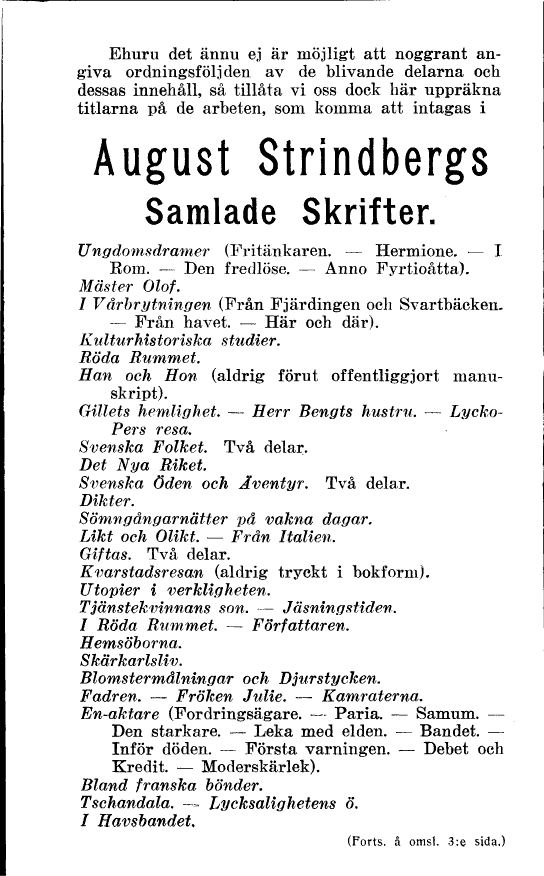 Ehuru det ännu ej är möjligt att noggrant angiva ordningsföljden av de blivande delarna och dessas innehåll, så tillåta vi oss dock här uppräkna titlarna på de arbeten, som komma att intagas i

August Strindbergs
Samlade Skrifter.

Ungdomsdramer (Fritänkaren. — Hermione. — I Rom. — Den fredlöse. — Anno Fyrtioåtta).
Mäster Olof.
I Vårbrytningen (Från Fjärdingen och Svartbäcken. — Från havet. — Här och där).
Kulturhistoriska studier.
Röda Rummet.
Han och Hon (aldrig förut offentliggjort manuskript).
Gillets hemlighet. — Herr Bengts hustru. — Lycko-Pers resa.
Svenska Folket. Två delar.
Det Nya Riket.
Svenska Öden och Äventyr. Två delar.
Dikter.
Sömngångarnätter på vakna dagar.
Likt och Olikt. — Från Italien.
Giftas. Två delar.
Kvarstadsresan (aldrig tryckt i bokform).
Utopier i verkligheten.
Tjänstekvinnans son. — Jäsningstiden.
I Röda Rummet. — Författaren.
Hemsöborna.
Skärkarlsliv.
Blomstermålningar och Djurstycken.
Fadren. — Fröken Julie. — Kamraterna.
En-aktare (Fordringsägare. — Paria. — Samum. — Den starkare. — Leka med elden. — Bandet. — Inför döden. — Första varningen. — Debet och Kredit. — Moderskärlek).
Bland franska bönder.
Tschandala. — Lycksalighetens ö.
I Havsbandet.

(Forts. å omsl. 3:e sida.)